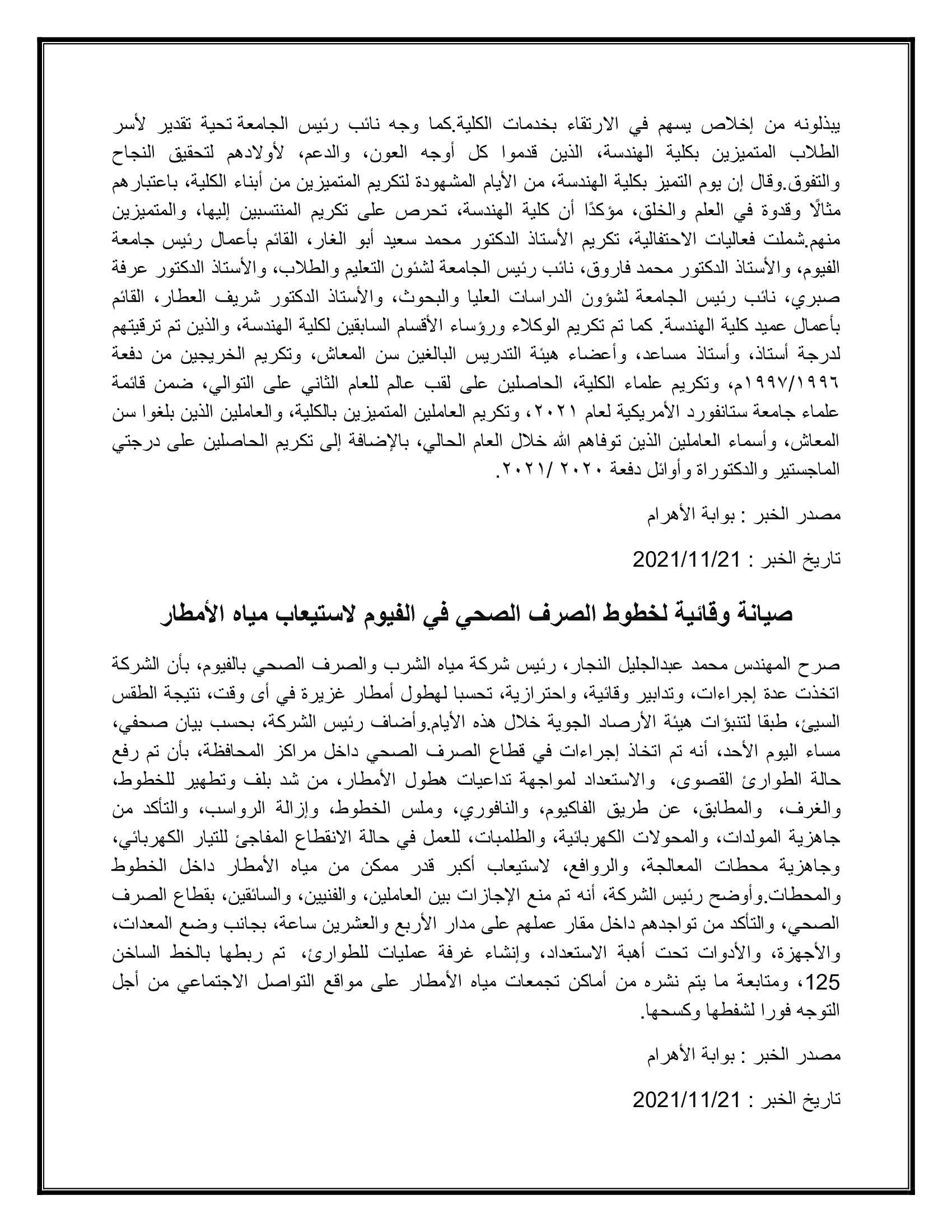 يبذلونه من إخلاص يسهم في الارتقاء بخدمات الكلية.كما وجه نائب رئيس الجامعة تحية تقدير لأسر الطلاب المتميزين بكلية الهندسة، الذين قدموا كل أوجه العون، والدعم، لأولادهم لتحقيق النجاح والتفوق.وقال إن يوم التميز بكلية الهندسة، من الأيام المشهودة لتكريم المتميزين من أبناء الكلية، باعتبارهم مثالًا وقدوة في العلم والخلق، مؤكدًا أن كلية الهندسة، تحرص على تكريم المنتسبين إليها، والمتميزين منهم.شملت فعاليات الاحتفالية، تكريم الأستاذ الدكتور محمد سعيد أبو الغار، القائم بأعمال رئيس جامعة الفيوم، والأستاذ الدكتور محمد فاروق، نائب رئيس الجامعة لشئون التعليم والطلاب، والأستاذ الدكتور عرفة صبري، نائب رئيس الجامعة لشؤون الدراسات العليا والبحوث، والأستاذ الدكتور شريف العطار، القائم بأعمال عميد كلية الهندسة. كما تم تكريم الوكلاء ورؤساء الأقسام السابقين لكلية الهندسة، والذين تم ترقيتهم لدرجة أستاذ، وأستاذ مساعد، وأعضاء هيئة التدريس البالغين سن المعاش، وتكريم الخريجين من دفعة ١٩٩٧/١٩٩٦م، وتكريم علماء الكلية، الحاصلين على لقب عالم للعام الثاني على التوالي، ضمن قائمة علماء جامعة ستانفورد الأمريكية لعام ٢٠٢١، وتكريم العاملين المتميزين بالكلية، والعاملين الذين بلغوا سن المعاش، وأسماء العاملين الذين توفاهم الله خلال العام الحالي، بالإضافة إلى تكريم الحاصلين على درجتي الماجستير والدكتوراة وأوائل دفعة ٢٠٢٠ /٢٠٢١.

مصدر الخبر : بوابة الأهرام

تاريخ الخبر : 2021/11/21

صيانة وقائية لخطوط الصرف الصحي في الفيوم لاستيعاب مياه الأمطار

صرح المهندس محمد عبدالجليل النجار، رئيس شركة مياه الشرب والصرف الصحي بالفيوم، بأن الشركة اتخذت عدة إجراءات، وتدابير وقائية، واحترازية، تحسبا لهطول أمطار غزيرة في أى وقت، نتيجة الطقس السيئ، طبقا لتنبؤات هيئة الأرصاد الجوية خلال هذه الأيام.وأضاف رئيس الشركة، بحسب بيان صحفي، مساء اليوم الأحد، أنه تم اتخاذ إجراءات في قطاع الصرف الصحي داخل مراكز المحافظة، بأن تم رفع حالة الطوارئ القصوى، والاستعداد لمواجهة تداعيات هطول الأمطار، من شد بلف وتطهير للخطوط، والغرف، والمطابق، عن طريق الفاكيوم، والنافوري، وملس الخطوط، وإزالة الرواسب، والتأكد من جاهزية المولدات، والمحولات الكهربائية، والطلمبات، للعمل في حالة الانقطاع المفاجئ للتيار الكهربائي، وجاهزية محطات المعالجة، والروافع، لاستيعاب أكبر قدر ممكن من مياه الأمطار داخل الخطوط والمحطات.وأوضح رئيس الشركة، أنه تم منع الإجازات بين العاملين، والفنيين، والسائقين، بقطاع الصرف الصحي، والتأكد من تواجدهم داخل مقار عملهم على مدار الأربع والعشرين ساعة، بجانب وضع المعدات، والأجهزة، والأدوات تحت أهبة الاستعداد، وإنشاء غرفة عمليات للطوارئ، تم ربطها بالخط الساخن 125، ومتابعة ما يتم نشره من أماكن تجمعات مياه الأمطار على مواقع التواصل الاجتماعي من أجل التوجه فورا لشفطها وكسحها.

مصدر الخبر : بوابة الأهرام

تاريخ الخبر : 2021/11/21